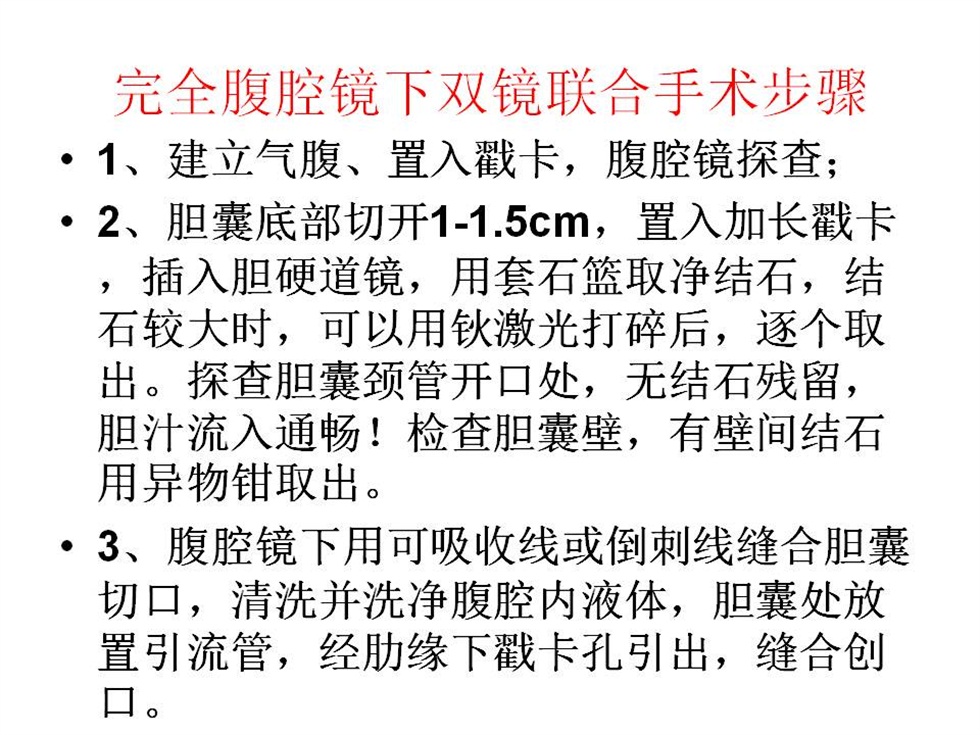 完全腹腔镜下双镜联合手术步骤

• 1、建立气腹、置入戳卡，腹腔镜探查；

• 2、胆囊底部切开1-1.5cm，置入加长戳卡，插入胆硬道镜，用套石篮取净结石，结石较大时，可以用钬激光打碎后，逐个取出。探查胆囊颈管开口处，无结石残留，胆汁流入通畅！检查胆囊壁，有壁间结石用异物钳取出。

• 3、腹腔镜下用可吸收线或倒刺线缝合胆囊切口，清洗并洗净腹腔内液体，胆囊处放置引流管，经肋缘下戳卡孔引出，缝合创口。